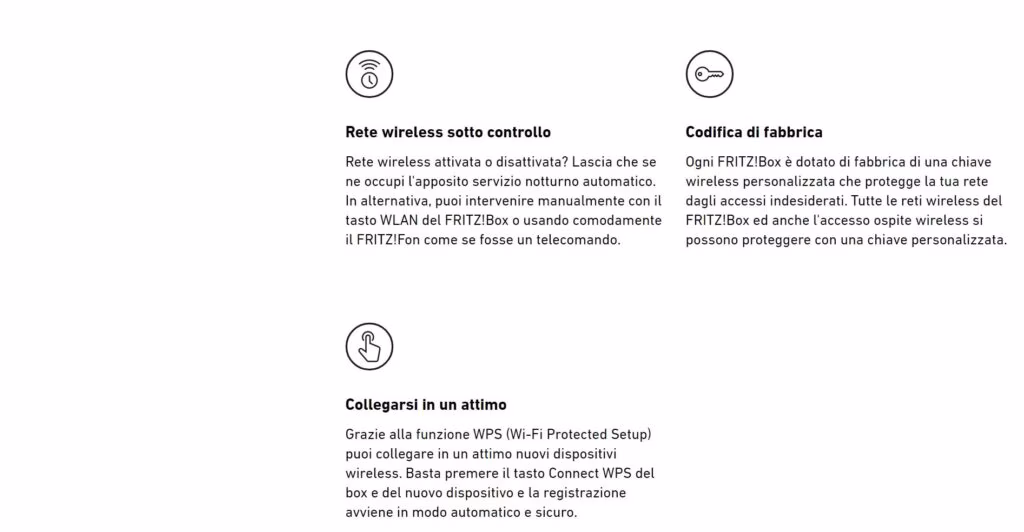 Rete wireless sotto controllo

Rete wireless attivata o disattivata? Lascia che se ne occupi l'apposito servizio notturno automatico. In alternativa, puoi intervenire manualmente con il tasto WLAN del FRITZ!Box o usando comodamente il FRITZ!Fon come se fosse un telecomando.

Codifica di fabbrica

Ogni FRITZ!Box è dotato di fabbrica di una chiave wireless personalizzata che protegge la tua rete dagli accessi indesiderati. Tutte le reti wireless del FRITZ!Box ed anche l'accesso ospite wireless si possono proteggere con una chiave personalizzata.

Collegarsi in un attimo

Grazie alla funzione WPS (Wi-Fi Protected Setup) puoi collegare in un attimo nuovi dispositivi wireless. Basta premere il tasto Connect WPS del box e del nuovo dispositivo e la registrazione avviene in modo automatico e sicuro.